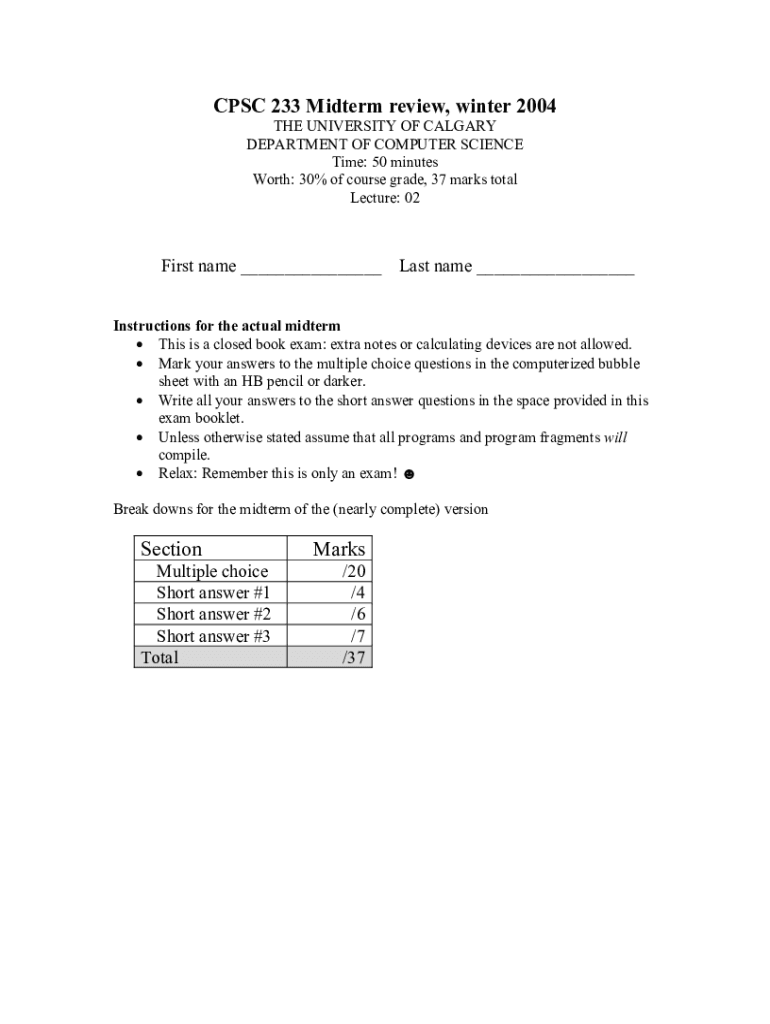 CPSC 233 Midterm review, winter 2004
THE UNIVERSITY OF CALGARY
DEPARTMENT OF COMPUTER SCIENCE
Time: 50 minutes
Worth: 30% of course grade, 37 marks total
Lecture: 02

First name _______________ Last name _________________

Instructions for the actual midterm
• This is a closed book exam: extra notes or calculating devices are not allowed.
• Mark your answers to the multiple choice questions in the computerized bubble sheet with an HB pencil or darker.
• Write all your answers to the short answer questions in the space provided in this exam booklet.
• Unless otherwise stated assume that all programs and program fragments will compile.
• Relax: Remember this is only an exam! ☻

Break downs for the midterm of the (nearly complete) version

| Section | Marks |
|---|---|
| Multiple choice | /20 |
| Short answer #1 | /4 |
| Short answer #2 | /6 |
| Short answer #3 | /7 |
| Total | /37 |